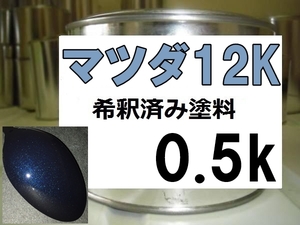 マツダ12K

希釈済み塗料

0.5k